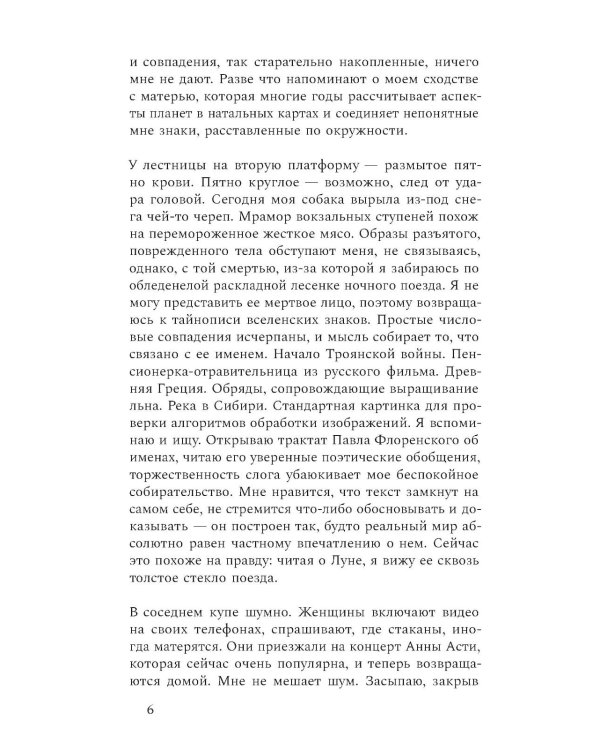 и совпадения, так старательно накопленные, ничего мне не дают. Разве что напоминают о моем сходстве с матерью, которая многие годы рассчитывает аспекты планет в натальных картах и соединяет непонятные мне знаки, расставленные по окружности.

У лестницы на вторую платформу — размытое пятно крови. Пятно круглое — возможно, след от удара головой. Сегодня моя собака вырыла из-под снега чей-то череп. Мрамор вокзальных ступеней похож на перемороженное жесткое мясо. Образы разъятого, поврежденного тела обступают меня, не связываясь, однако, с той смертью, из-за которой я забираюсь по обледенелой раскладной лесенке ночного поезда. Я не могу представить ее мертвое лицо, поэтому возвращаюсь к тайнописи вселенских знаков. Простые числовые совпадения исчерпаны, и мысль собирает то, что связано с ее именем. Начало Троянской войны. Пенсионерка-отравительница из русского фильма. Древняя Греция. Обряды, сопровождающие выращивание льна. Река в Сибири. Стандартная картинка для проверки алгоритмов обработки изображений. Я вспоминаю и ищу. Открываю трактат Павла Флоренского об именах, читаю его уверенные поэтические обобщения, торжественность слога убаюкивает мое беспокойное собирательство. Мне нравится, что текст замкнут на самом себе, не стремится что-либо обосновывать и доказывать — он построен так, будто реальный мир абсолютно равен частному впечатлению о нем. Сейчас это похоже на правду: читая о Луне, я вижу ее сквозь толстое стекло поезда.

В соседнем купе шумно. Женщины включают видео на своих телефонах, спрашивают, где стаканы, иногда матерятся. Они приезжали на концерт Анны Асти, которая сейчас очень популярна, и теперь возвращаются домой. Мне не мешает шум. Засыпаю, закрыв

6